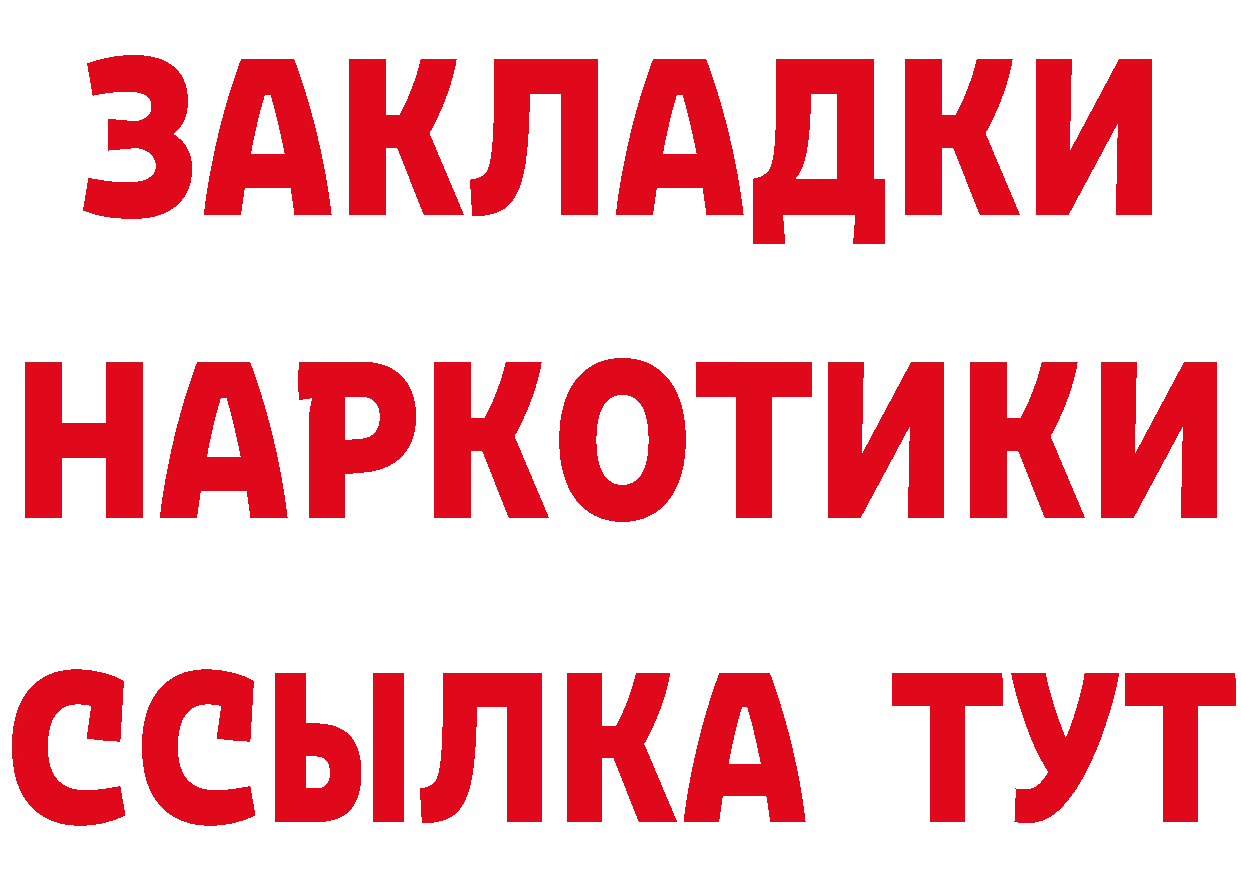 ЗАКЛАДКИ НАРКОТИКИ ССЫЛКА ТУТ